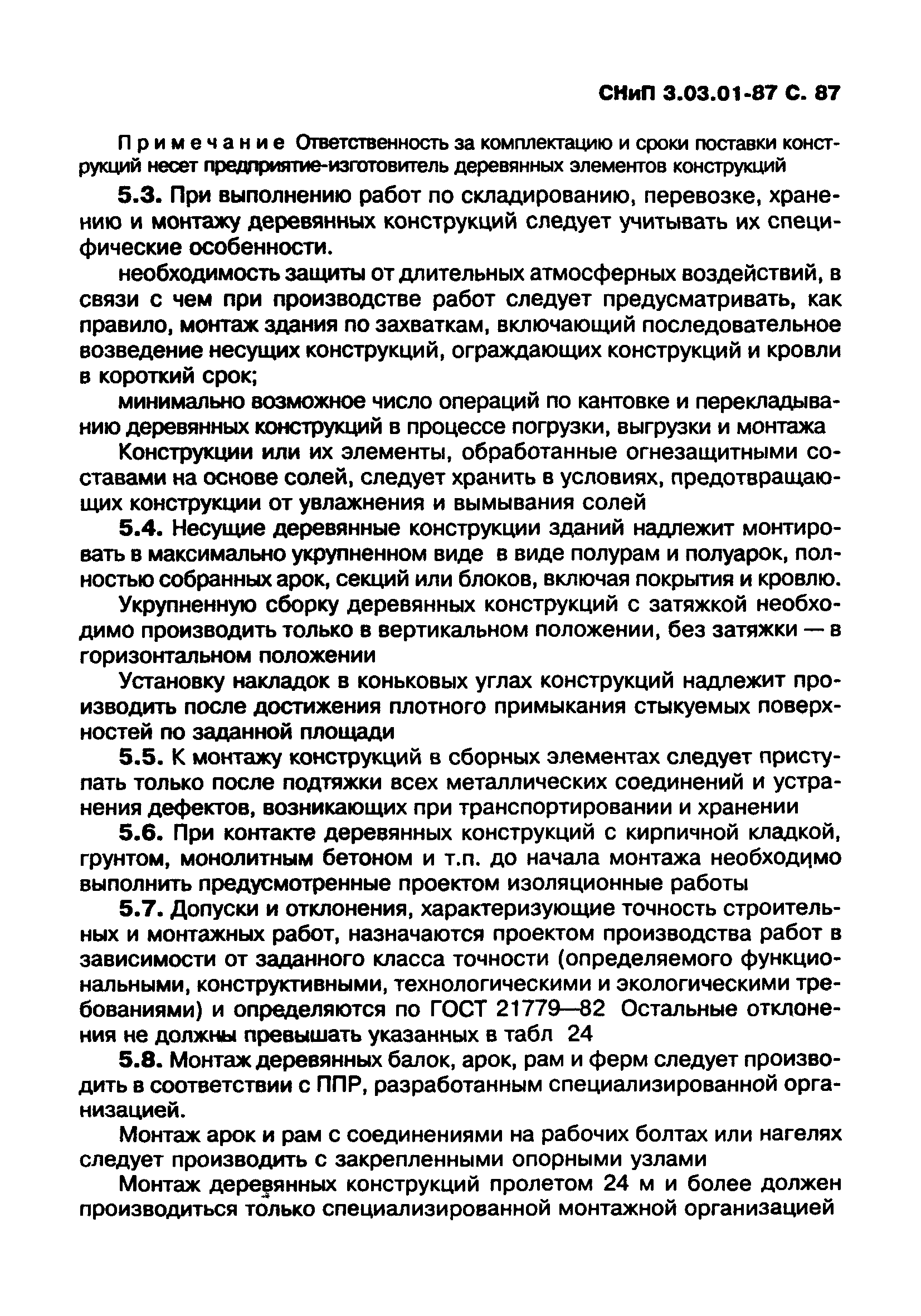 СНиП 3.03.01-87 С. 87

Примечание Ответственность за комплектацию и сроки поставки конструкций несет предприятие-изготовитель деревянных элементов конструкций

5.3. При выполнению работ по складированию, перевозке, хранению и монтажу деревянных конструкций следует учитывать их специфические особенности.

необходимость защиты от длительных атмосферных воздействий, в связи с чем при производстве работ следует предусматривать, как правило, монтаж здания по захваткам, включающий последовательное возведение несущих конструкций, ограждающих конструкций и кровли в короткий срок;

минимально возможное число операций по кантовке и перекладыванию деревянных конструкций в процессе погрузки, выгрузки и монтажа

Конструкции или их элементы, обработанные огнезащитными составами на основе солей, следует хранить в условиях, предотвращающих конструкции от увлажнения и вымывания солей

5.4. Несущие деревянные конструкции зданий надлежит монтировать в максимально укрупненном виде в виде полурам и полуарок, полностью собранных арок, секций или блоков, включая покрытия и кровлю.

Укрупненную сборку деревянных конструкций с затяжкой необходимо производить только в вертикальном положении, без затяжки — в горизонтальном положении

Установку накладок в коньковых углах конструкций надлежит производить после достижения плотного примыкания стыкуемых поверхностей по заданной площади

5.5. К монтажу конструкций в сборных элементах следует приступать только после подтяжки всех металлических соединений и устранения дефектов, возникающих при транспортировании и хранении

5.6. При контакте деревянных конструкций с кирпичной кладкой, грунтом, монолитным бетоном и т.п. до начала монтажа необходимо выполнить предусмотренные проектом изоляционные работы

5.7. Допуски и отклонения, характеризующие точность строительных и монтажных работ, назначаются проектом производства работ в зависимости от заданного класса точности (определяемого функциональными, конструктивными, технологическими и экологическими требованиями) и определяются по ГОСТ 21779—82 Остальные отклонения не должны превышать указанных в табл 24

5.8. Монтаж деревянных балок, арок, рам и ферм следует производить в соответствии с ППР, разработанным специализированной организацией.

Монтаж арок и рам с соединениями на рабочих болтах или нагелях следует производить с закрепленными опорными узлами

Монтаж деревянных конструкций пролетом 24 м и более должен производиться только специализированной монтажной организацией